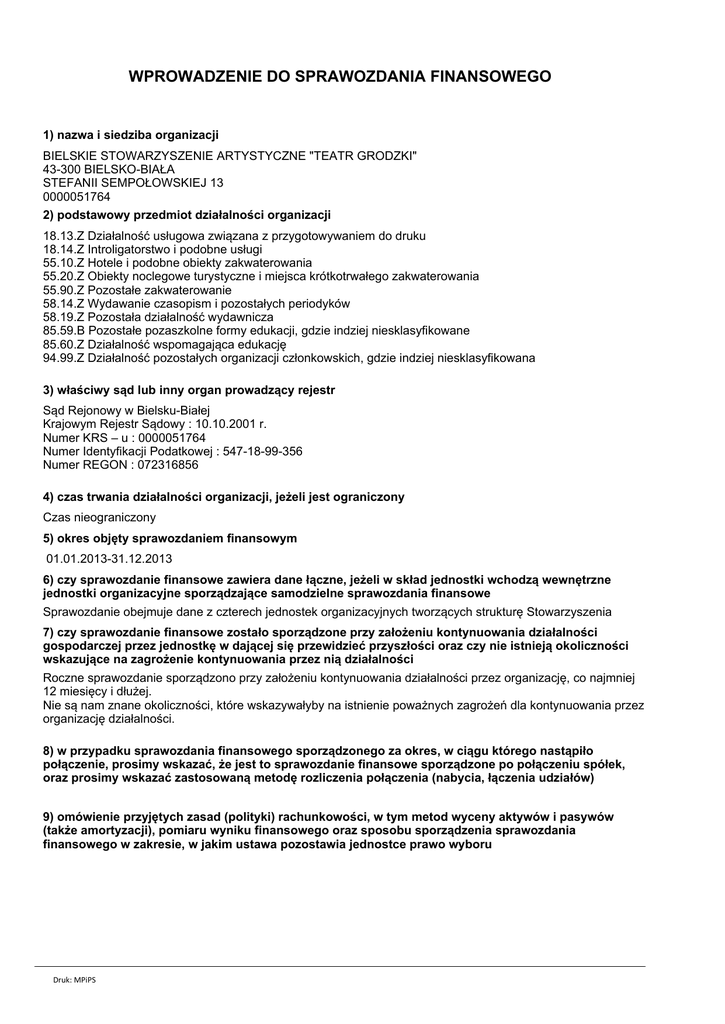 WPROWADZENIE DO SPRAWOZDANIA FINANSOWEGO

1) nazwa i siedziba organizacji

BIELSKIE STOWARZYSZENIE ARTYSTYCZNE "TEATR GRODZKI"
43-300 BIELSKO-BIAŁA
STEFANII SEMPOŁOWSKIEJ 13
0000051764

2) podstawowy przedmiot działalności organizacji

18.13.Z Działalność usługowa związana z przygotowywaniem do druku
18.14.Z Introligatorstwo i podobne usługi
55.10.Z Hotele i podobne obiekty zakwaterowania
55.20.Z Obiekty noclegowe turystyczne i miejsca krótkotrwałego zakwaterowania
55.90.Z Pozostałe zakwaterowanie
58.14.Z Wydawanie czasopism i pozostałych periodyków
58.19.Z Pozostała działalność wydawnicza
85.59.B Pozostałe pozaszkolne formy edukacji, gdzie indziej niesklasyfikowane
85.60.Z Działalność wspomagająca edukację
94.99.Z Działalność pozostałych organizacji członkowskich, gdzie indziej niesklasyfikowana

3) właściwy sąd lub inny organ prowadzący rejestr

Sąd Rejonowy w Bielsku-Białej
Krajowym Rejestr Sądowy : 10.10.2001 r.
Numer KRS – u : 0000051764
Numer Identyfikacji Podatkowej : 547-18-99-356
Numer REGON : 072316856

4) czas trwania działalności organizacji, jeżeli jest ograniczony

Czas nieograniczony

5) okres objęty sprawozdaniem finansowym

01.01.2013-31.12.2013

6) czy sprawozdanie finansowe zawiera dane łączne, jeżeli w skład jednostki wchodzą wewnętrzne jednostki organizacyjne sporządzające samodzielne sprawozdania finansowe

Sprawozdanie obejmuje dane z czterech jednostek organizacyjnych tworzących strukturę Stowarzyszenia

7) czy sprawozdanie finansowe zostało sporządzone przy założeniu kontynuowania działalności gospodarczej przez jednostkę w dającej się przewidzieć przyszłości oraz czy nie istnieją okoliczności wskazujące na zagrożenie kontynuowania przez nią działalności

Roczne sprawozdanie sporządzono przy założeniu kontynuowania działalności przez organizację, co najmniej 12 miesięcy i dłużej.
Nie są nam znane okoliczności, które wskazywałyby na istnienie poważnych zagrożeń dla kontynuowania przez organizację działalności.

8) w przypadku sprawozdania finansowego sporządzonego za okres, w ciągu którego nastąpiło połączenie, prosimy wskazać, że jest to sprawozdanie finansowe sporządzone po połączeniu spółek, oraz prosimy wskazać zastosowaną metodę rozliczenia połączenia (nabycia, łączenia udziałów)

9) omówienie przyjętych zasad (polityki) rachunkowości, w tym metod wyceny aktywów i pasywów (także amortyzacji), pomiaru wyniku finansowego oraz sposobu sporządzenia sprawozdania finansowego w zakresie, w jakim ustawa pozostawia jednostce prawo wyboru

Druk: MPiPS